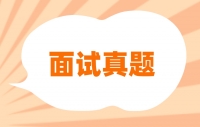 面试真题